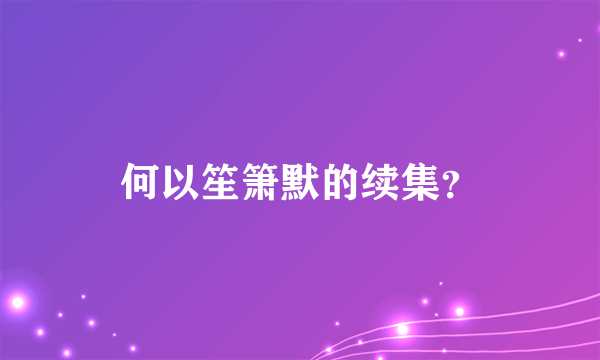 何以笙箫默的续集?